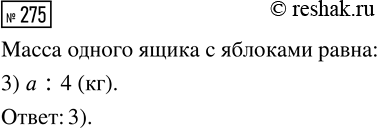 № 275

© reshak.ru

Масса одного ящика с яблоками равна:

3) $a : 4$ (кг).

Ответ: 3).